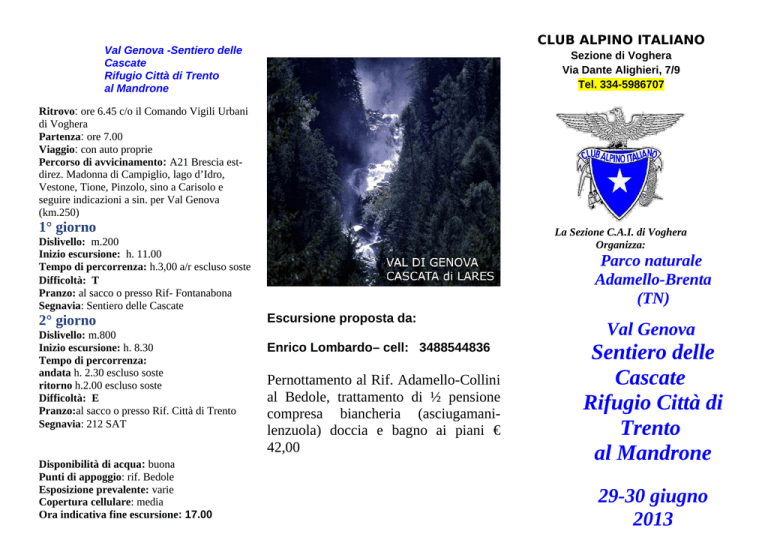 Val Genova -Sentiero delle Cascate
Rifugio Città di Trento
al Mandrone

Ritrovo: ore 6.45 c/o il Comando Vigili Urbani di Voghera
Partenza: ore 7.00
Viaggio: con auto proprie
Percorso di avvicinamento: A21 Brescia est-direz. Madonna di Campiglio, lago d'Idro, Vestone, Tione, Pinzolo, sino a Carisolo e seguire indicazioni a sin. per Val Genova (km.250)

1° giorno
Dislivello: m.200
Inizio escursione: h. 11.00
Tempo di percorrenza: h.3,00 a/r escluso soste
Difficoltà: T
Pranzo: al sacco o presso Rif- Fontanabona
Segnavia: Sentiero delle Cascate

2° giorno
Dislivello: m.800
Inizio escursione: h. 8.30
Tempo di percorrenza:
andata h. 2.30 escluso soste
ritorno h.2.00 escluso soste
Difficoltà: E
Pranzo:al sacco o presso Rif. Città di Trento
Segnavia: 212 SAT

Disponibilità di acqua: buona
Punti di appoggio: rif. Bedole
Esposizione prevalente: varie
Copertura cellulare: media
Ora indicativa fine escursione: 17.00

VAL DI GENOVA
CASCATA di LARES

Escursione proposta da:

Enrico Lombardo– cell: 3488544836

Pernottamento al Rif. Adamello-Collini al Bedole, trattamento di ½ pensione compresa biancheria (asciugamani-lenzuola) doccia e bagno ai piani € 42,00

CLUB ALPINO ITALIANO
Sezione di Voghera
Via Dante Alighieri, 7/9
Tel. 334-5986707

CLUB ALPINO ITALIANO

La Sezione C.A.I. di Voghera
Organizza:
Parco naturale Adamello-Brenta (TN)

Val Genova
Sentiero delle Cascate
Rifugio Città di Trento
al Mandrone

29-30 giugno 2013